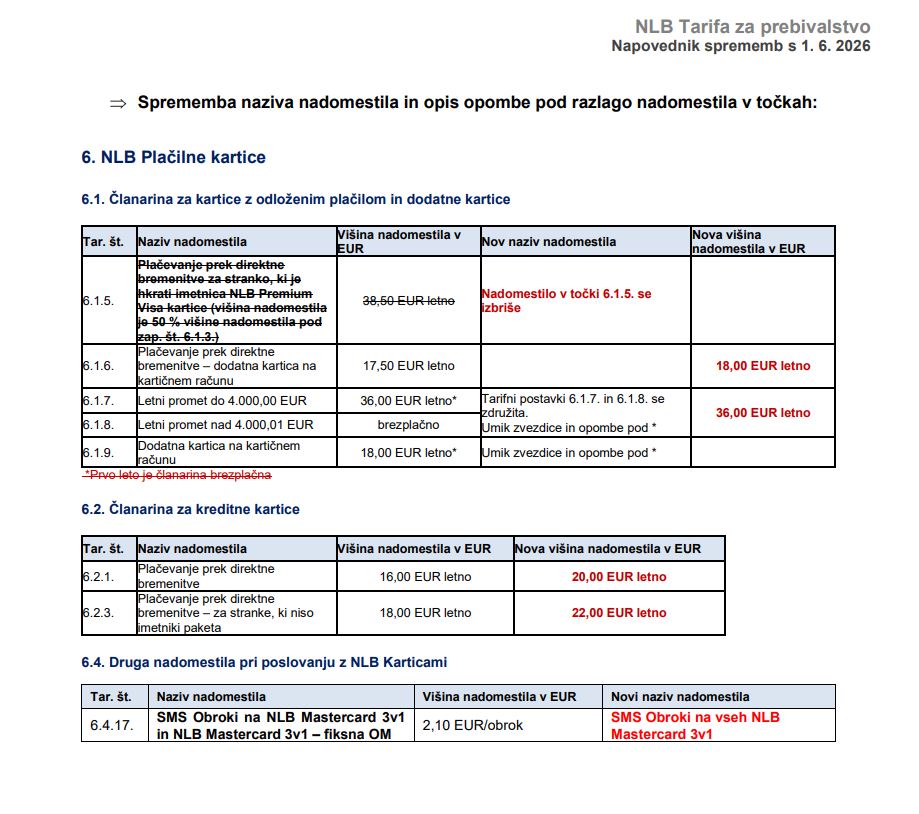 NLB Tarifa za prebivalstvo
Napovednik sprememb s 1. 6. 2026

⇒ Sprememba naziva nadomestila in opis opombe pod razlago nadomestila v točkah:

6. NLB Plačilne kartice

6.1. Članarina za kartice z odloženim plačilom in dodatne kartice

| Tar. št. | Naziv nadomestila | Višina nadomestila v EUR | Nov naziv nadomestila | Nova višina nadomestila v EUR |
|---|---|---|---|---|
| 6.1.5. | Plačevanje prek direktne bremenitve za stranko, ki je hkrati imetnica NLB Premium Visa kartice (višina nadomestila je 50 % višine nadomestila pod zap. št. 6.1.3.) | 38,50 EUR letno | Nadomestilo v točki 6.1.5. se izbriše | |
| 6.1.6. | Plačevanje prek direktne bremenitve – dodatna kartica na kartičnem računu | 17,50 EUR letno | | 18,00 EUR letno |
| 6.1.7. | Letni promet do 4.000,00 EUR | 36,00 EUR letno* | Tarifni postavki 6.1.7. in 6.1.8. se združita. Umik zvezdice in opombe pod * | 36,00 EUR letno |
| 6.1.8. | Letni promet nad 4.000,01 EUR | brezplačno | | |
| 6.1.9. | Dodatna kartica na kartičnem računu | 18,00 EUR letno* | Umik zvezdice in opombe pod * | |

*Prvo leto je članarina brezplačna

6.2. Članarina za kreditne kartice

| Tar. št. | Naziv nadomestila | Višina nadomestila v EUR | Nova višina nadomestila v EUR |
|---|---|---|---|
| 6.2.1. | Plačevanje prek direktne bremenitve | 16,00 EUR letno | 20,00 EUR letno |
| 6.2.3. | Plačevanje prek direktne bremenitve – za stranke, ki niso imetniki paketa | 18,00 EUR letno | 22,00 EUR letno |

6.4. Druga nadomestila pri poslovanju z NLB Karticami

| Tar. št. | Naziv nadomestila | Višina nadomestila v EUR | Novi naziv nadomestila |
|---|---|---|---|
| 6.4.17. | SMS Obroki na NLB Mastercard 3v1 in NLB Mastercard 3v1 – fiksna OM | 2,10 EUR/obrok | SMS Obroki na vseh NLB Mastercard 3v1 |